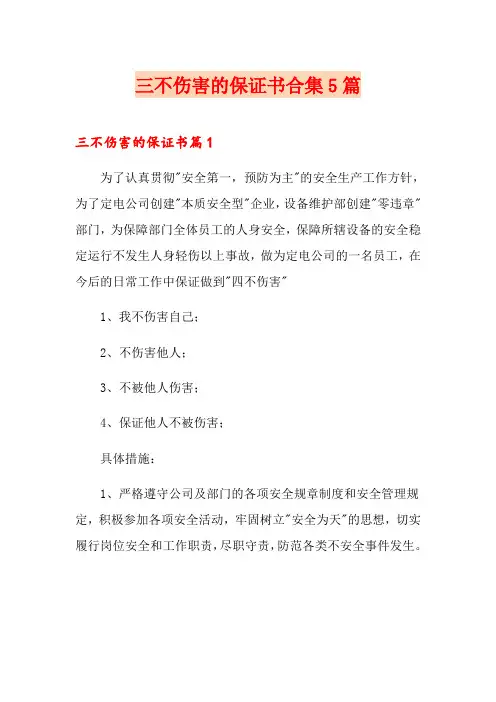 三不伤害的保证书合集5篇

三不伤害的保证书篇1

为了认真贯彻"安全第一，预防为主"的安全生产工作方针，为了定电公司创建"本质安全型"企业，设备维护部创建"零违章"部门，为保障部门全体员工的人身安全，保障所辖设备的安全稳定运行不发生人身轻伤以上事故，做为定电公司的一名员工，在今后的日常工作中保证做到"四不伤害"

1、我不伤害自己；

2、不伤害他人；

3、不被他人伤害；

4、保证他人不被伤害；

具体措施：

1、严格遵守公司及部门的各项安全规章制度和安全管理规定，积极参加各项安全活动，牢固树立"安全为天"的思想，切实履行岗位安全和工作职责，尽职守责，防范各类不安全事件发生。